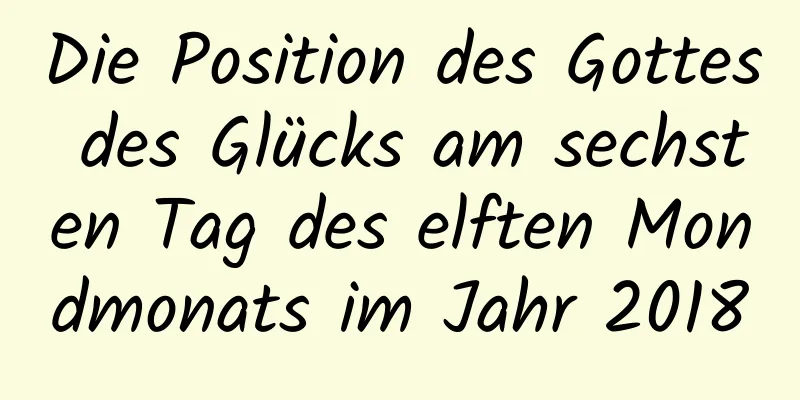 Die Position des Gottes des Glücks am sechsten Tag des elften Mondmonats im Jahr 2018